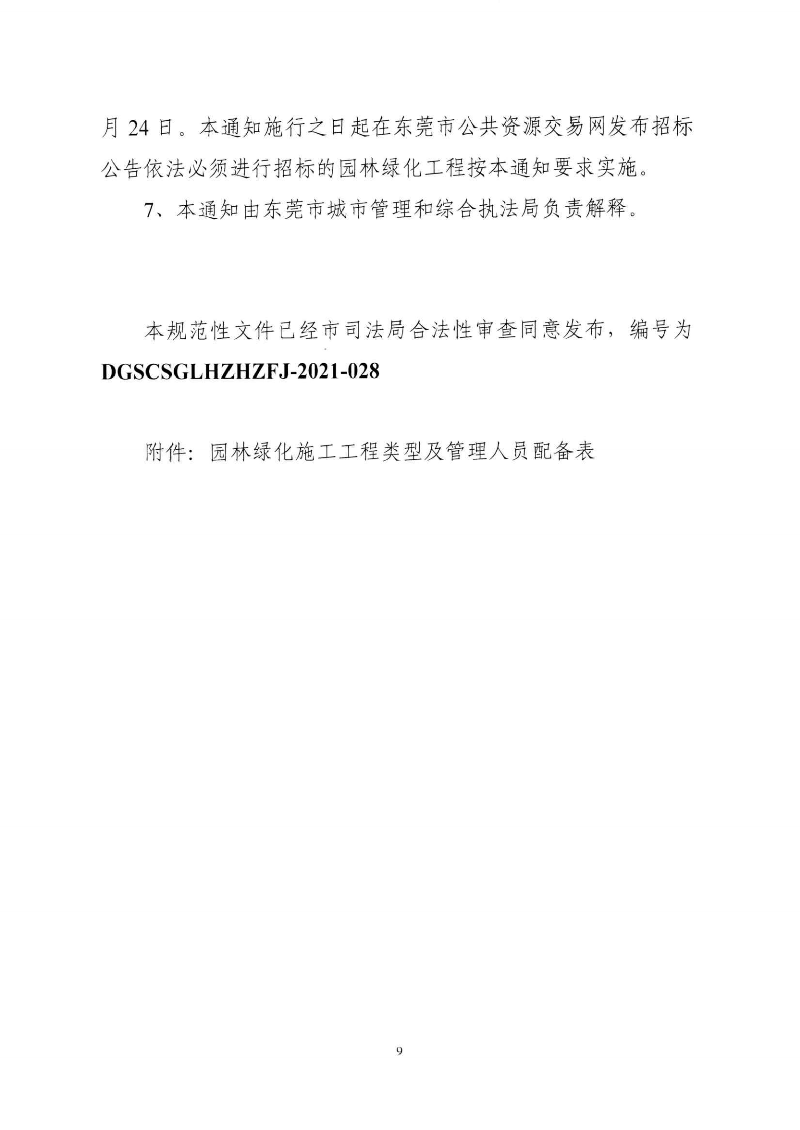 月 24 日。本通知施行之日起在东莞市公共资源交易网发布招标公告依法必须进行招标的园林绿化工程按本通知要求实施。

7、本通知由东莞市城市管理和综合执法局负责解释。

本规范性文件已经市司法局合法性审查同意发布，编号为 DGSCSGLHZHZFJ-2021-028

附件：园林绿化施工工程类型及管理人员配备表

9